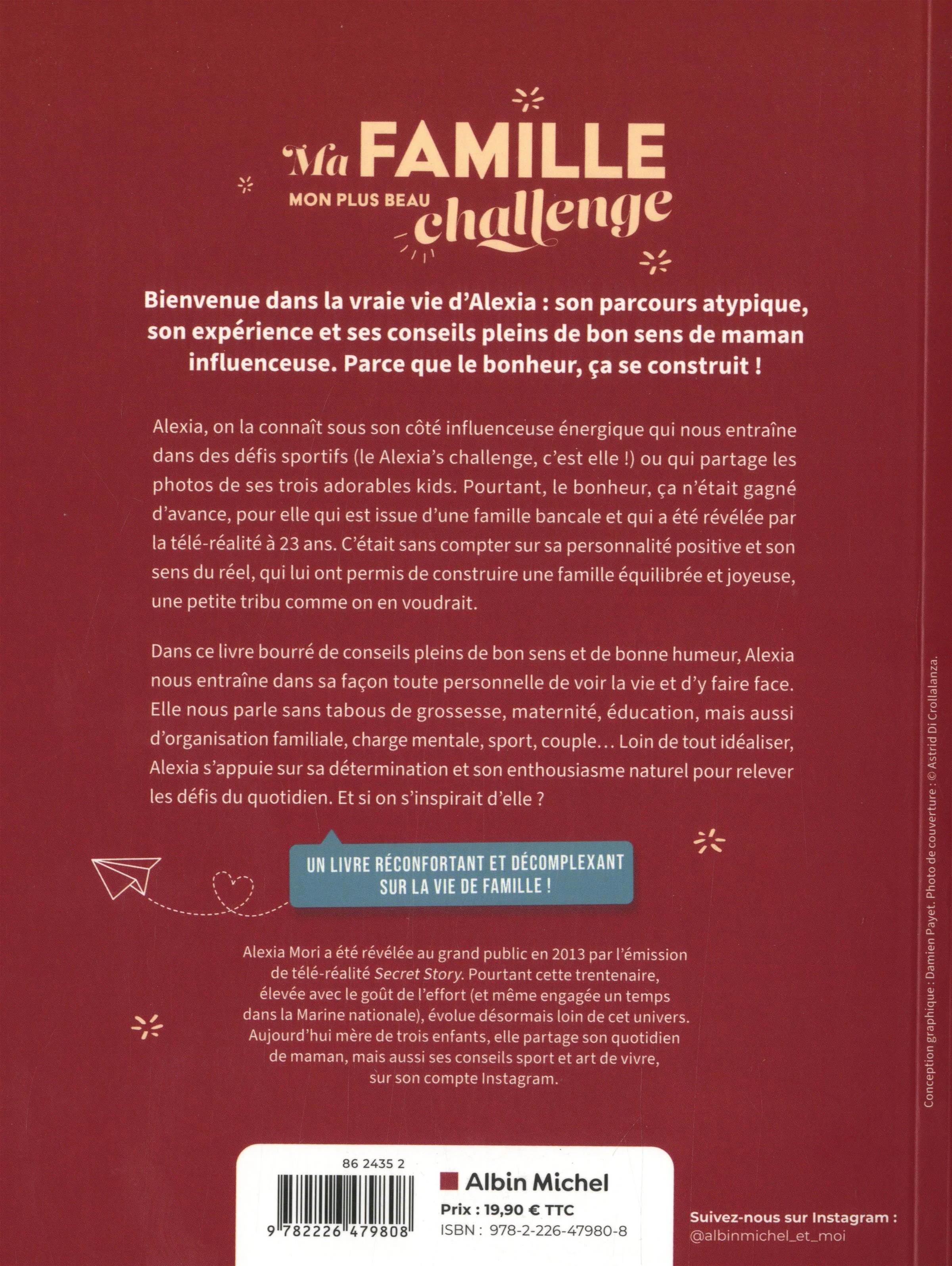 Ma FAMILLE
MON PLUS BEAU challenge

Bienvenue dans la vraie vie d'Alexia : son parcours atypique, son expérience et ses conseils pleins de bon sens de maman influenceuse. Parce que le bonheur, ça se construit !

Alexia, on la connaît sous son côté influenceuse énergique qui nous entraîne dans des défis sportifs (le Alexia's challenge, c'est elle !) ou qui partage les photos de ses trois adorables kids. Pourtant, le bonheur, ça n'était gagné d'avance, pour elle qui est issue d'une famille bancale et qui a été révélée par la télé-réalité à 23 ans. C'était sans compter sur sa personnalité positive et son sens du réel, qui lui ont permis de construire une famille équilibrée et joyeuse, une petite tribu comme on en voudrait.

Dans ce livre bourré de conseils pleins de bon sens et de bonne humeur, Alexia nous entraîne dans sa façon toute personnelle de voir la vie et d'y faire face. Elle nous parle sans tabous de grossesse, maternité, éducation, mais aussi d'organisation familiale, charge mentale, sport, couple… Loin de tout idéaliser, Alexia s'appuie sur sa détermination et son enthousiasme naturel pour relever les défis du quotidien. Et si on s'inspirait d'elle ?

UN LIVRE RÉCONFORTANT ET DÉCOMPLEXANT SUR LA VIE DE FAMILLE !

Alexia Mori a été révélée au grand public en 2013 par l'émission de télé-réalité Secret Story. Pourtant cette trentenaire, élevée avec le goût de l'effort (et même engagée un temps dans la Marine nationale), évolue désormais loin de cet univers. Aujourd'hui mère de trois enfants, elle partage son quotidien de maman, mais aussi ses conseils sport et art de vivre, sur son compte Instagram.

Conception graphique : Damien Payet. Photo de couverture : © Astrid Di Crollalanza.

86 2435 2
9 782226 479808
Albin Michel
Prix : 19,90 € TTC
ISBN : 978-2-226-47980-8

Suivez-nous sur Instagram :
@albinmichel_et_moi